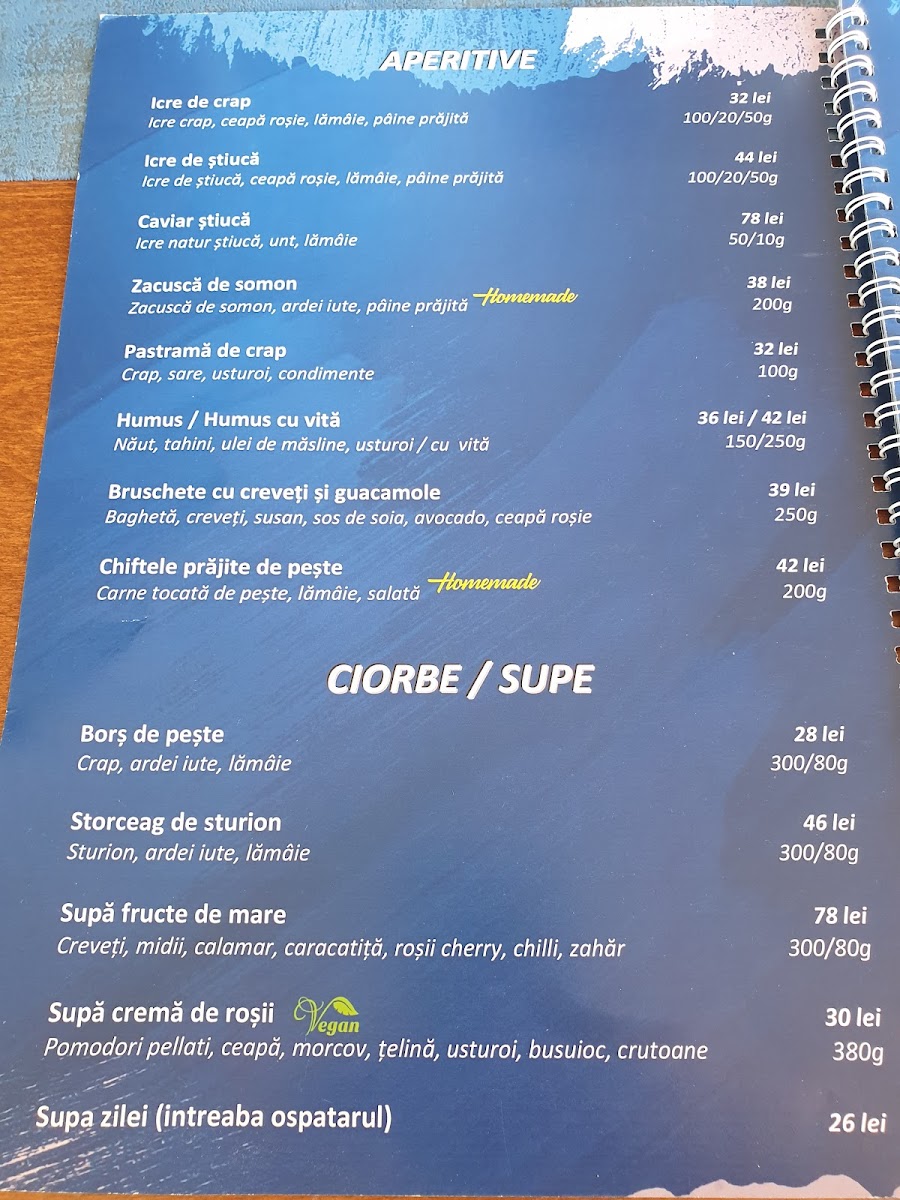 APERITIVE

Icre de crap
Icre crap, ceapă roșie, lămâie, pâine prăjită
32 lei
100/20/50g

Icre de știucă
Icre de știucă, ceapă roșie, lămâie, pâine prăjită
44 lei
100/20/50g

Caviar știucă
Icre natur știucă, unt, lămâie
78 lei
50/10g

Zacuscă de somon
Zacuscă de somon, ardei iute, pâine prăjită Homemade
38 lei
200g

Pastramă de crap
Crap, sare, usturoi, condimente
32 lei
100g

Humus / Humus cu vită
Năut, tahini, ulei de măsline, usturoi / cu vită
36 lei / 42 lei
150/250g

Bruschete cu creveți și guacamole
Baghetă, creveți, susan, sos de soia, avocado, ceapă roșie
39 lei
250g

Chiftele prăjite de pește
Carne tocată de pește, lămâie, salată Homemade
42 lei
200g

CIORBE / SUPE

Borș de pește
Crap, ardei iute, lămâie
28 lei
300/80g

Storceag de sturion
Sturion, ardei iute, lămâie
46 lei
300/80g

Supă fructe de mare
Creveți, midii, calamar, caracatiță, roșii cherry, chilli, zahăr
78 lei
300/80g

Supă cremă de roșii Vegan
Pomodori pellati, ceapă, morcov, țelină, usturoi, busuioc, crutoane
30 lei
380g

Supa zilei (intreaba ospatarul)
26 lei